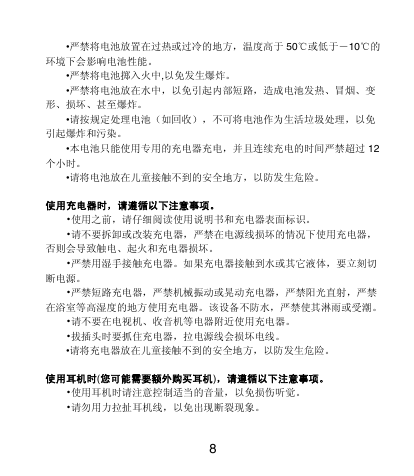 •严禁将电池放置在过热或过冷的地方，温度高于 50℃或低于－10℃的环境下会影响电池性能。

•严禁将电池掷入火中,以免发生爆炸。

•严禁将电池放在水中，以免引起内部短路，造成电池发热、冒烟、变形、损坏、甚至爆炸。

•请按规定处理电池（如回收），不可将电池作为生活垃圾处理，以免引起爆炸和污染。

•本电池只能使用专用的充电器充电，并且连续充电的时间严禁超过 12 个小时。

•请将电池放在儿童接触不到的安全地方，以防发生危险。

使用充电器时，请遵循以下注意事项。

•使用之前，请仔细阅读使用说明书和充电器表面标识。

•请不要拆卸或改装充电器，严禁在电源线损坏的情况下使用充电器，否则会导致触电、起火和充电器损坏。

•严禁用湿手接触充电器。如果充电器接触到水或其它液体，要立刻切断电源。

•严禁短路充电器，严禁机械振动或晃动充电器，严禁阳光直射，严禁在浴室等高湿度的地方使用充电器。该设备不防水，严禁使其淋雨或受潮。

•请不要在电视机、收音机等电器附近使用充电器。

•拔插头时要抓住充电器，拉电源线会损坏电线。

•请将充电器放在儿童接触不到的安全地方，以防发生危险。

使用耳机时(您可能需要额外购买耳机)，请遵循以下注意事项。

•使用耳机时请注意控制适当的音量，以免损伤听觉。

•请勿用力拉扯耳机线，以免出现断裂现象。

8